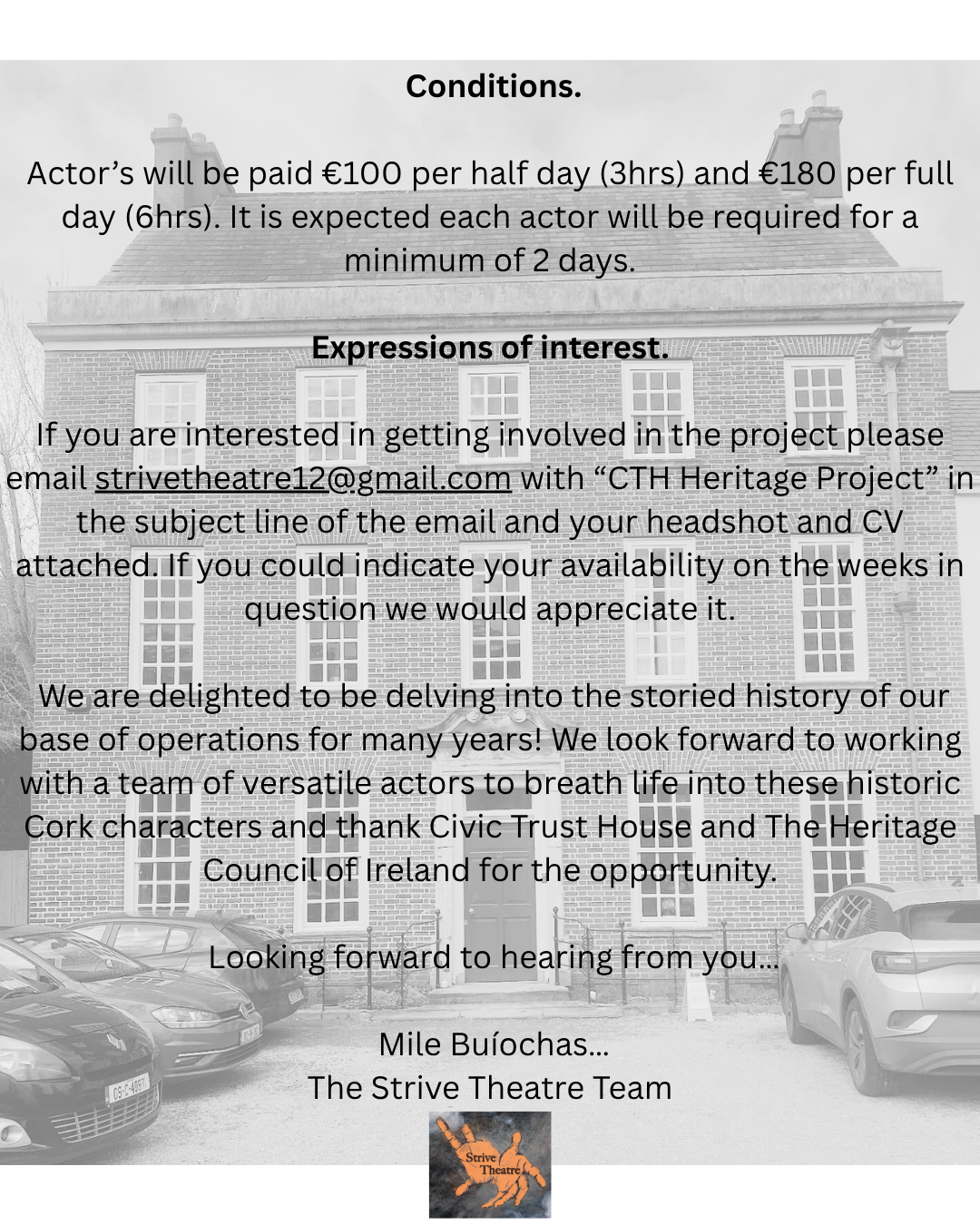 Conditions.

Actor's will be paid €100 per half day (3hrs) and €180 per full day (6hrs). It is expected each actor will be required for a minimum of 2 days.

Expressions of interest.

If you are interested in getting involved in the project please email strivetheatre12@gmail.com with "CTH Heritage Project" in the subject line of the email and your headshot and CV attached. If you could indicate your availability on the weeks in question we would appreciate it.

We are delighted to be delving into the storied history of our base of operations for many years! We look forward to working with a team of versatile actors to breath life into these historic Cork characters and thank Civic Trust House and The Heritage Council of Ireland for the opportunity.

Looking forward to hearing from you...

Mile Buíochas...
The Strive Theatre Team

Strive Theatre